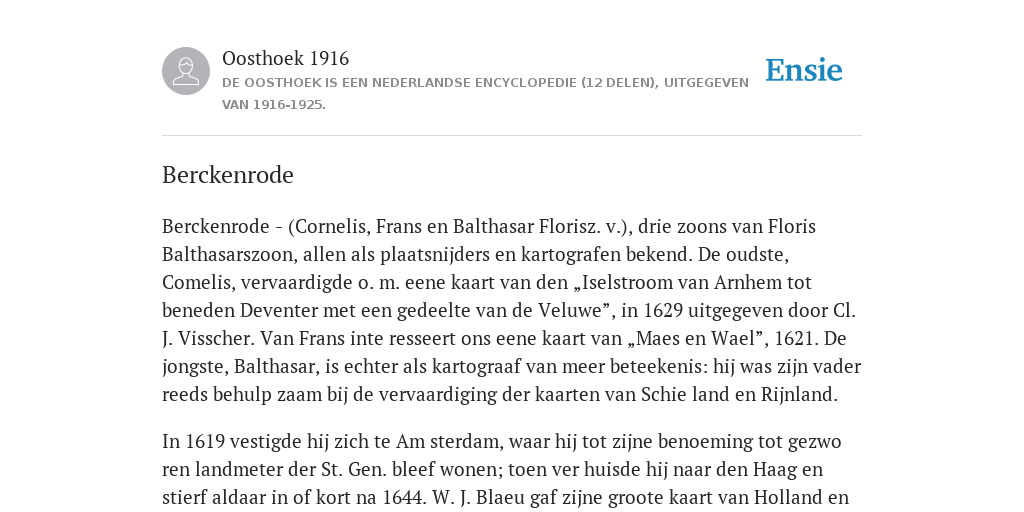 Oosthoek 1916
DE OOSTHOEK IS EEN NEDERLANDSE ENCYCLOPEDIE (12 DELEN), UITGEGEVEN VAN 1916-1925.

Ensie

Berckenrode

Berckenrode - (Cornelis, Frans en Balthasar Florisz. v.), drie zoons van Floris Balthasarszoon, allen als plaatsnijders en kartografen bekend. De oudste, Comelis, vervaardigde o. m. eene kaart van den „Iselstroom van Arnhem tot beneden Deventer met een gedeelte van de Veluwe”, in 1629 uitgegeven door Cl. J. Visscher. Van Frans inte resseert ons eene kaart van „Maes en Wael”, 1621. De jongste, Balthasar, is echter als kartograaf van meer beteekenis: hij was zijn vader reeds behulp zaam bij de vervaardiging der kaarten van Schie land en Rijnland.

In 1619 vestigde hij zich te Am sterdam, waar hij tot zijne benoeming tot gezwo ren landmeter der St. Gen. bleef wonen; toen ver huisde hij naar den Haag en stierf aldaar in of kort na 1644. W. J. Blaeu gaf zijne groote kaart van Holland en